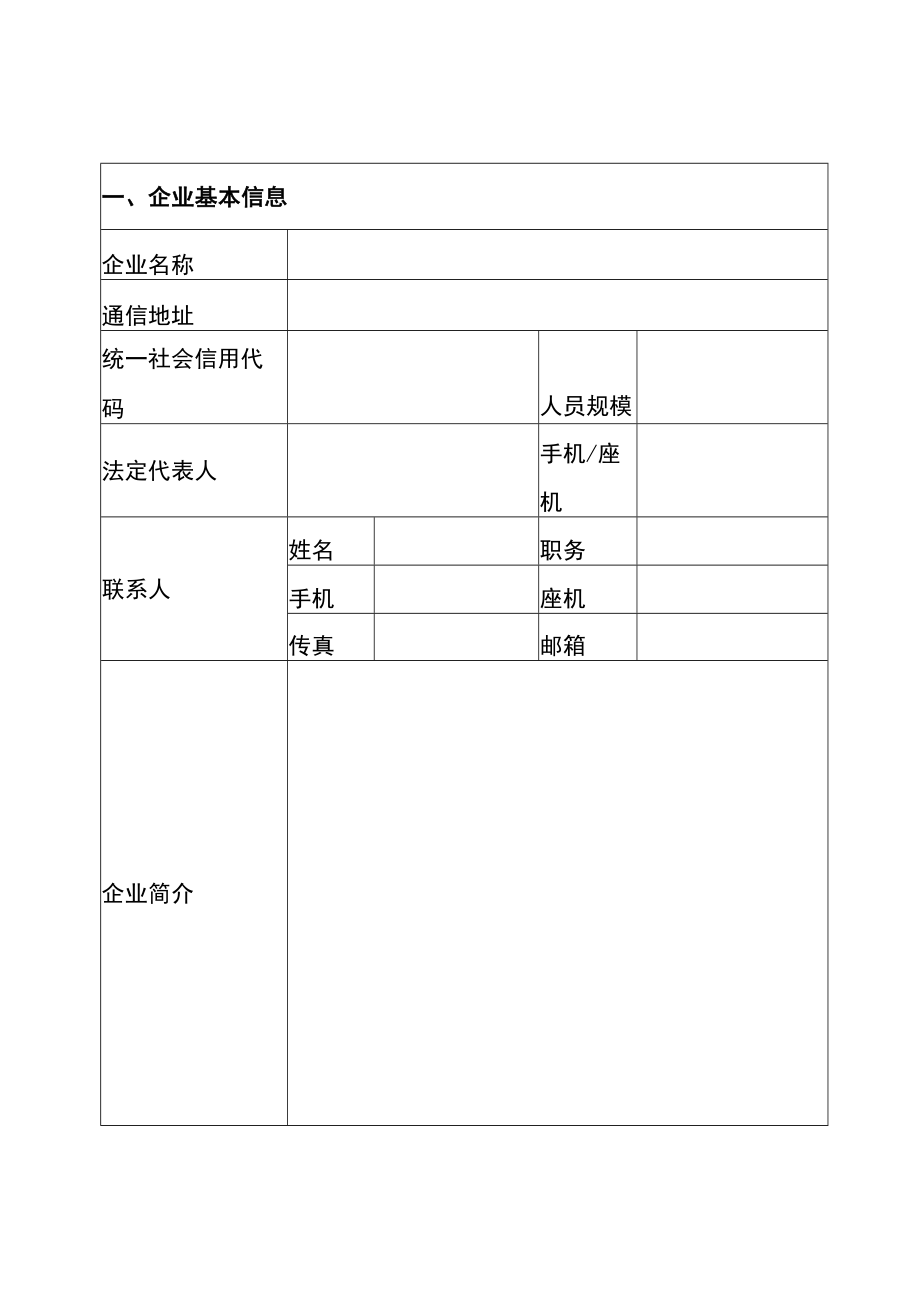 | 一、企业基本信息 | | | | |
|---|---|---|---|---|
| 企业名称 | | | | |
| 通信地址 | | | | |
| 统一社会信用代码 | | | 人员规模 | |
| 法定代表人 | | | 手机/座机 | |
| 联系人 | 姓名 | | 职务 | |
| | 手机 | | 座机 | |
| | 传真 | | 邮箱 | |
| 企业简介 | | | | |